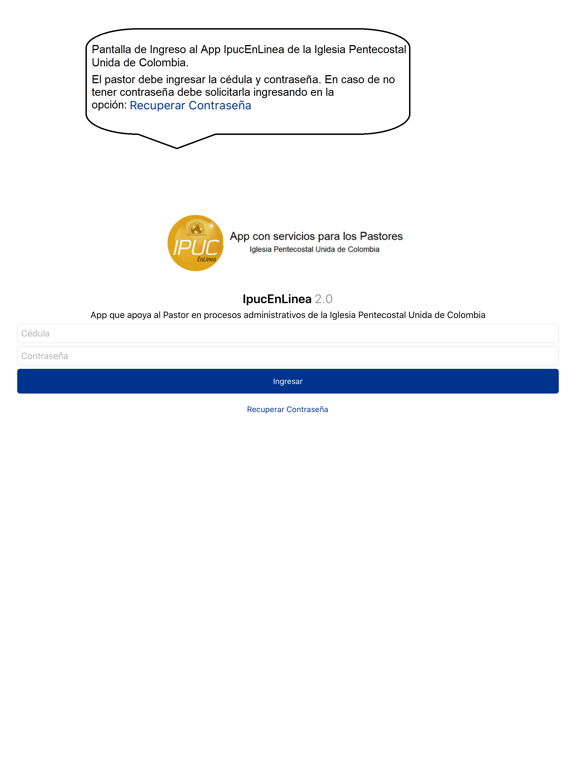 Pantalla de Ingreso al App IpucEnLinea de la Iglesia Pentecostal Unida de Colombia.

El pastor debe ingresar la cédula y contraseña. En caso de no tener contraseña debe solicitarla ingresando en la opción: Recuperar Contraseña

IPUC EnLinea

App con servicios para los Pastores
Iglesia Pentecostal Unida de Colombia

IpucEnLinea 2.0

App que apoya al Pastor en procesos administrativos de la Iglesia Pentecostal Unida de Colombia

Cédula

Contraseña

Ingresar

Recuperar Contraseña